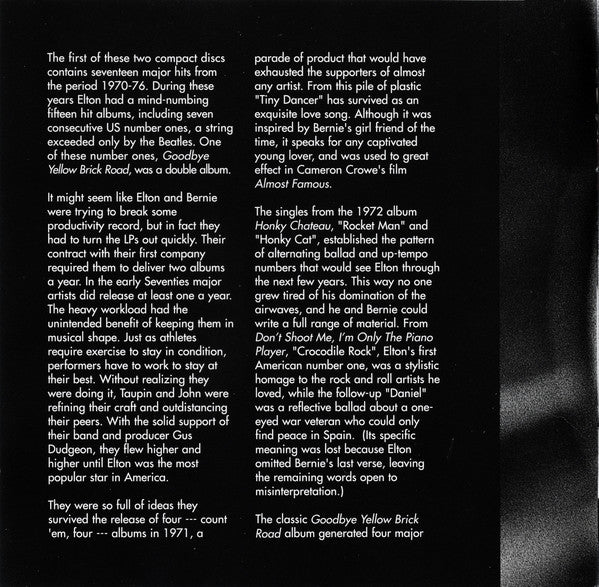 The first of these two compact discs contains seventeen major hits from the period 1970-76. During these years Elton had a mind-numbing fifteen hit albums, including seven consecutive US number ones, a string exceeded only by the Beatles. One of these number ones, Goodbye Yellow Brick Road, was a double album.

It might seem like Elton and Bernie were trying to break some productivity record, but in fact they had to turn the LPs out quickly. Their contract with their first company required them to deliver two albums a year. In the early Seventies major artists did release at least one a year. The heavy workload had the unintended benefit of keeping them in musical shape. Just as athletes require exercise to stay in condition, performers have to work to stay at their best. Without realizing they were doing it, Taupin and John were refining their craft and outdistancing their peers. With the solid support of their band and producer Gus Dudgeon, they flew higher and higher until Elton was the most popular star in America.

They were so full of ideas they survived the release of four --- count 'em, four --- albums in 1971, a parade of product that would have exhausted the supporters of almost any artist. From this pile of plastic "Tiny Dancer" has survived as an exquisite love song. Although it was inspired by Bernie's girl friend of the time, it speaks for any captivated young lover, and was used to great effect in Cameron Crowe's film Almost Famous.

The singles from the 1972 album Honky Chateau, "Rocket Man" and "Honky Cat", established the pattern of alternating ballad and up-tempo numbers that would see Elton through the next few years. This way no one grew tired of his domination of the airwaves, and he and Bernie could write a full range of material. From Don't Shoot Me, I'm Only The Piano Player, "Crocodile Rock", Elton's first American number one, was a stylistic homage to the rock and roll artists he loved, while the follow-up "Daniel" was a reflective ballad about a one-eyed war veteran who could only find peace in Spain. (Its specific meaning was lost because Elton omitted Bernie's last verse, leaving the remaining words open to misinterpretation.)

The classic Goodbye Yellow Brick Road album generated four major